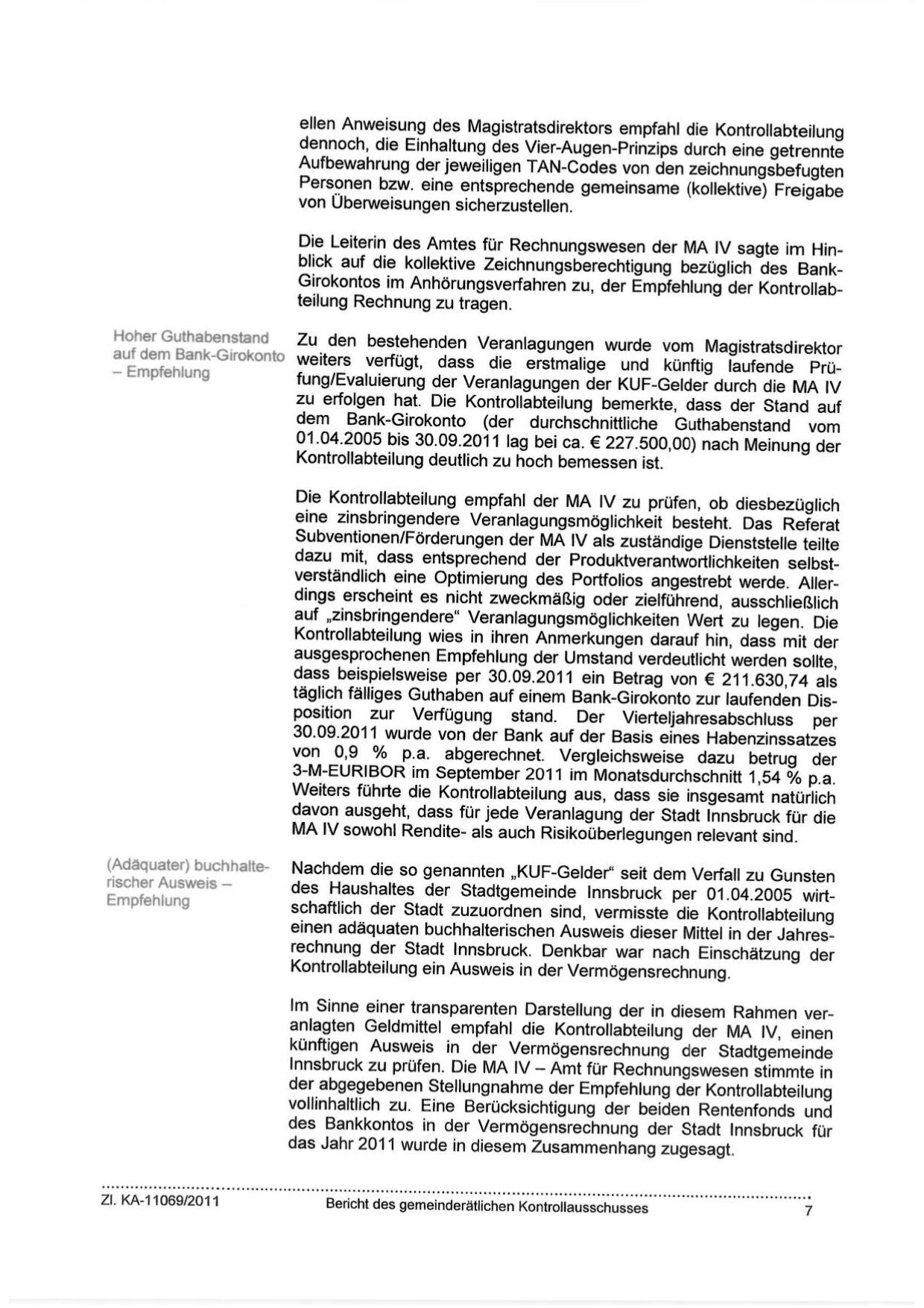 ellen Anweisung des Magistratsdirektors empfahl die Kontrollabteilung dennoch, die Einhaltung des Vier-Augen-Prinzips durch eine getrennte Aufbewahrung der jeweiligen TAN-Codes von den zeichnungsbefugten Personen bzw. eine entsprechende gemeinsame (kollektive) Freigabe von Überweisungen sicherzustellen.

Die Leiterin des Amtes für Rechnungswesen der MA IV sagte im Hinblick auf die kollektive Zeichnungsberechtigung bezüglich des Bank-Girokontos im Anhörungsverfahren zu, der Empfehlung der Kontrollabteilung Rechnung zu tragen.

Hoher Guthabenstand auf dem Bank-Girokonto – Empfehlung

Zu den bestehenden Veranlagungen wurde vom Magistratsdirektor weiters verfügt, dass die erstmalige und künftig laufende Prüfung/Evaluierung der Veranlagungen der KUF-Gelder durch die MA IV zu erfolgen hat. Die Kontrollabteilung bemerkte, dass der Stand auf dem Bank-Girokonto (der durchschnittliche Guthabenstand vom 01.04.2005 bis 30.09.2011 lag bei ca. € 227.500,00) nach Meinung der Kontrollabteilung deutlich zu hoch bemessen ist.

Die Kontrollabteilung empfahl der MA IV zu prüfen, ob diesbezüglich eine zinsbringendere Veranlagungsmöglichkeit besteht. Das Referat Subventionen/Förderungen der MA IV als zuständige Dienststelle teilte dazu mit, dass entsprechend der Produktverantwortlichkeiten selbstverständlich eine Optimierung des Portfolios angestrebt werde. Allerdings erscheint es nicht zweckmäßig oder zielführend, ausschließlich auf „zinsbringendere“ Veranlagungsmöglichkeiten Wert zu legen. Die Kontrollabteilung wies in ihren Anmerkungen darauf hin, dass mit der ausgesprochenen Empfehlung der Umstand verdeutlicht werden sollte, dass beispielsweise per 30.09.2011 ein Betrag von € 211.630,74 als täglich fälliges Guthaben auf einem Bank-Girokonto zur laufenden Disposition zur Verfügung stand. Der Vierteljahresabschluss per 30.09.2011 wurde von der Bank auf der Basis eines Habenzinssatzes von 0,9 % p.a. abgerechnet. Vergleichsweise dazu betrug der 3-M-EURIBOR im September 2011 im Monatsdurchschnitt 1,54 % p.a. Weiters führte die Kontrollabteilung aus, dass sie insgesamt natürlich davon ausgeht, dass für jede Veranlagung der Stadt Innsbruck für die MA IV sowohl Rendite- als auch Risikoüberlegungen relevant sind.

(Adäquater) buchhalterischer Ausweis – Empfehlung

Nachdem die so genannten „KUF-Gelder“ seit dem Verfall zu Gunsten des Haushaltes der Stadtgemeinde Innsbruck per 01.04.2005 wirtschaftlich der Stadt zuzuordnen sind, vermisste die Kontrollabteilung einen adäquaten buchhalterischen Ausweis dieser Mittel in der Jahresrechnung der Stadt Innsbruck. Denkbar war nach Einschätzung der Kontrollabteilung ein Ausweis in der Vermögensrechnung.

Im Sinne einer transparenten Darstellung der in diesem Rahmen veranlagten Geldmittel empfahl die Kontrollabteilung der MA IV, einen künftigen Ausweis in der Vermögensrechnung der Stadtgemeinde Innsbruck zu prüfen. Die MA IV – Amt für Rechnungswesen stimmte in der abgegebenen Stellungnahme der Empfehlung der Kontrollabteilung vollinhaltlich zu. Eine Berücksichtigung der beiden Rentenfonds und des Bankkontos in der Vermögensrechnung der Stadt Innsbruck für das Jahr 2011 wurde in diesem Zusammenhang zugesagt.

Zl. KA-11069/2011 Bericht des gemeinderätlichen Kontrollausschusses 7